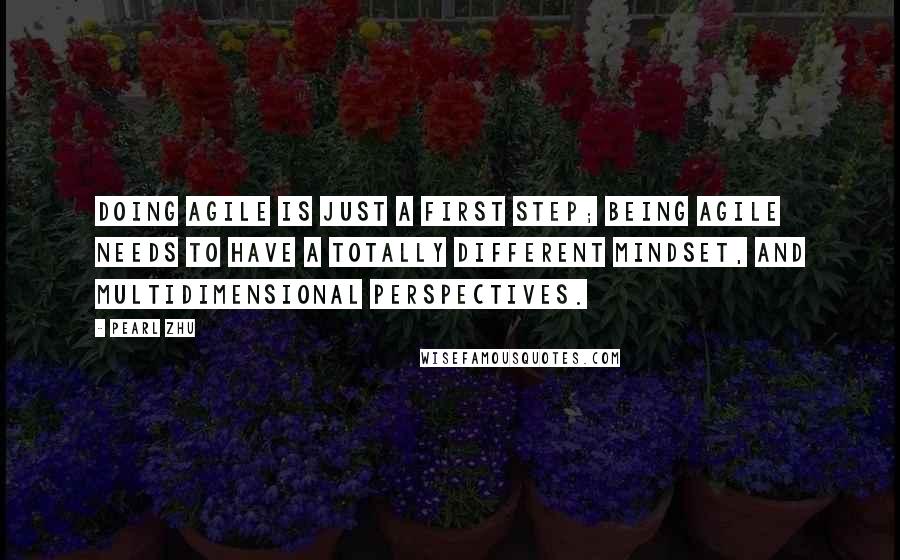 DOING AGILE IS JUST A FIRST STEP; BEING AGILE NEEDS TO HAVE A TOTALLY DIFFERENT MINDSET, AND MULTIDIMENSIONAL PERSPECTIVES.

- PEARL ZHU

WISEFAMOUSQUOTES.COM